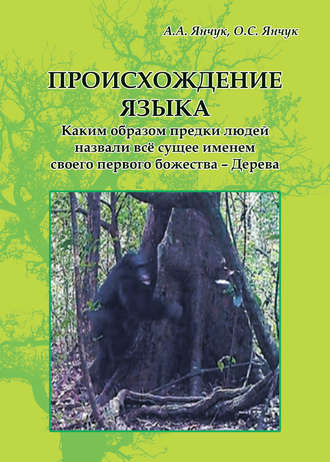 А.А. Янчук, О.С. Янчук

ПРОИСХОЖДЕНИЕ ЯЗЫКА

Каким образом предки людей назвали всё сущее именем своего первого божества – Дерева